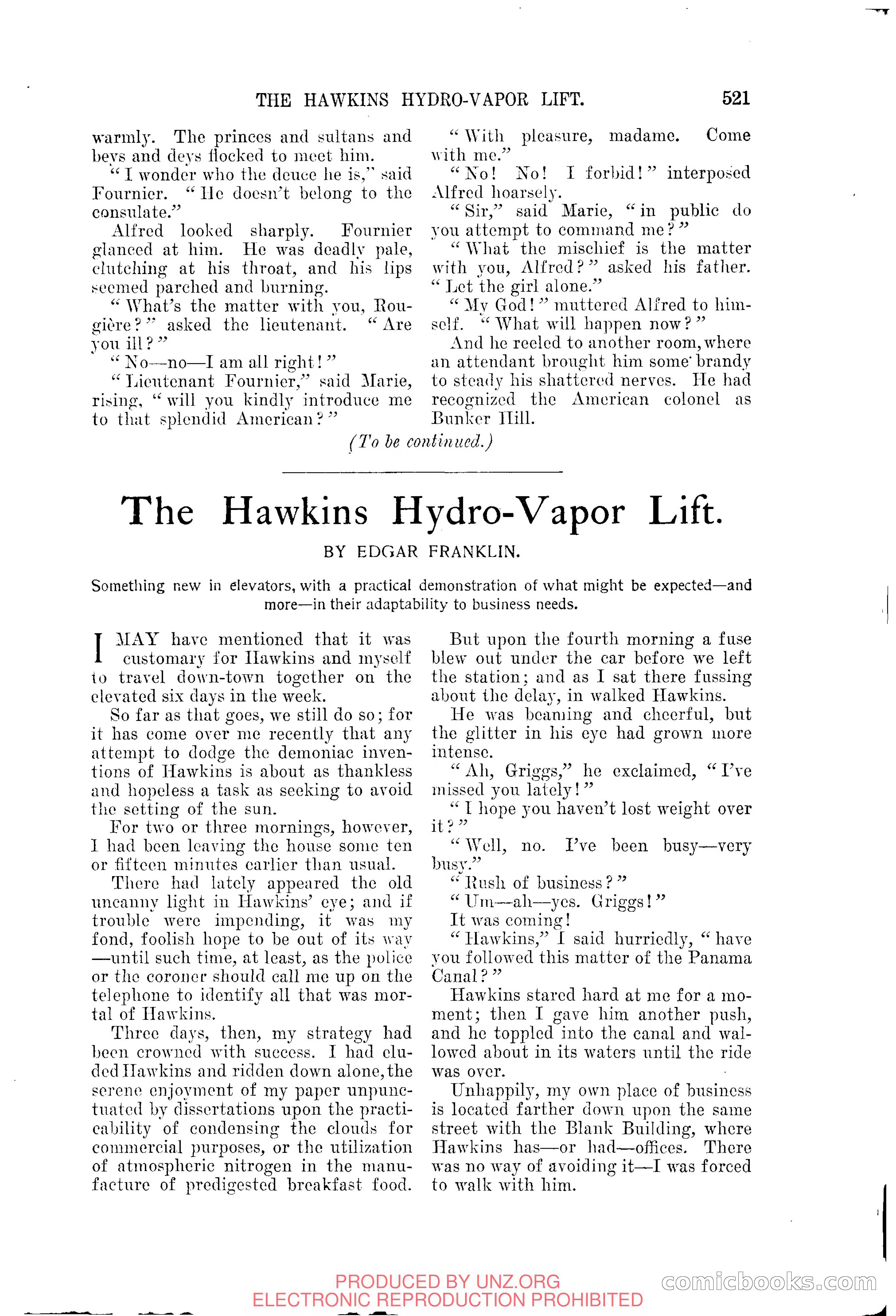 THE HAWKINS HYDRO-VAPOR LIFT. 521

warmly. The princes and sultans and beys and deys flocked to meet him.

"I wonder who the deuce he is," said Fournier. "He doesn't belong to the consulate."

Alfred looked sharply. Fournier glanced at him. He was deadly pale, clutching at his throat, and his lips seemed parched and burning.

"What's the matter with you, Rougière?" asked the lieutenant. "Are you ill?"

"No—no—I am all right!"

"Lieutenant Fournier," said Marie, rising, "will you kindly introduce me to that splendid American?"

"With pleasure, madame. Come with me."

"No! No! I forbid!" interposed Alfred hoarsely.

"Sir," said Marie, "in public do you attempt to command me?"

"What the mischief is the matter with you, Alfred?" asked his father. "Let the girl alone."

"My God!" muttered Alfred to himself. "What will happen now?"

And he reeled to another room, where an attendant brought him some brandy to steady his shattered nerves. He had recognized the American colonel as Bunker Hill.

(To be continued.)

The Hawkins Hydro-Vapor Lift.

BY EDGAR FRANKLIN.

Something new in elevators, with a practical demonstration of what might be expected—and more—in their adaptability to business needs.

I MAY have mentioned that it was customary for Hawkins and myself to travel down-town together on the elevated six days in the week.

So far as that goes, we still do so; for it has come over me recently that any attempt to dodge the demoniac inventions of Hawkins is about as thankless and hopeless a task as seeking to avoid the setting of the sun.

For two or three mornings, however, I had been leaving the house some ten or fifteen minutes earlier than usual.

There had lately appeared the old uncanny light in Hawkins' eye; and if trouble were impending, it was my fond, foolish hope to be out of its way—until such time, at least, as the police or the coroner should call me up on the telephone to identify all that was mortal of Hawkins.

Three days, then, my strategy had been crowned with success. I had eluded Hawkins and ridden down alone, the serene enjoyment of my paper unpunctuated by dissertations upon the practicability of condensing the clouds for commercial purposes, or the utilization of atmospheric nitrogen in the manufacture of predigested breakfast food.

But upon the fourth morning a fuse blew out under the car before we left the station; and as I sat there fussing about the delay, in walked Hawkins.

He was beaming and cheerful, but the glitter in his eye had grown more intense.

"Ah, Griggs," he exclaimed, "I've missed you lately!"

"I hope you haven't lost weight over it?"

"Well, no. I've been busy—very busy."

"Rush of business?"

"Um—ah—yes. Griggs!"

It was coming!

"Hawkins," I said hurriedly, "have you followed this matter of the Panama Canal?"

Hawkins stared hard at me for a moment; then I gave him another push, and he toppled into the canal and wallowed about in its waters until the ride was over.

Unhappily, my own place of business is located farther down upon the same street with the Blank Building, where Hawkins has—or had—offices. There was no way of avoiding it—I was forced to walk with him.

PRODUCED BY UNZ.ORG
ELECTRONIC REPRODUCTION PROHIBITED
comicbooks.com